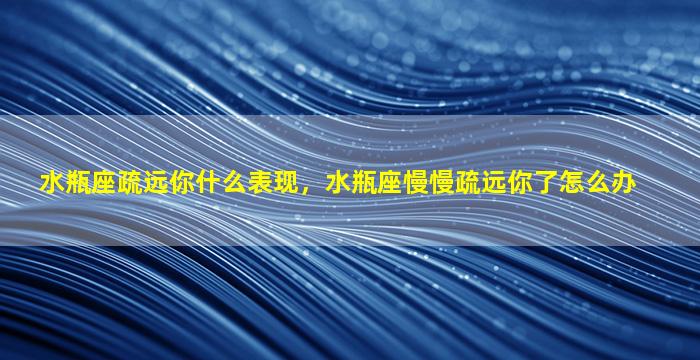 水瓶座疏远你什么表现，水瓶座慢慢疏远你了怎么办